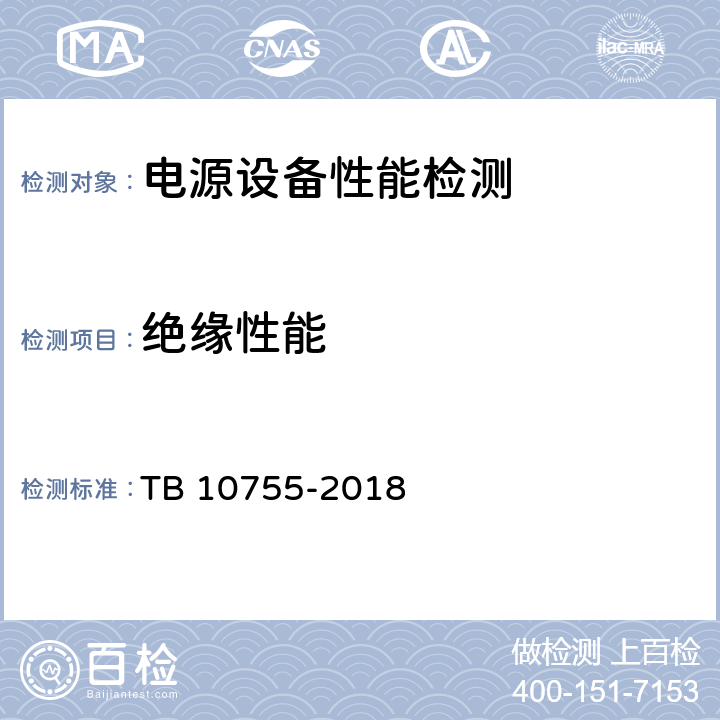 MA CNAS AL ilac-MRA

检测对象： 电源设备性能检测

检测项目： 绝缘性能

检测标准： TB 10755-2018

百检
Baijiantest.com

做检测 上百检
400-151-7153